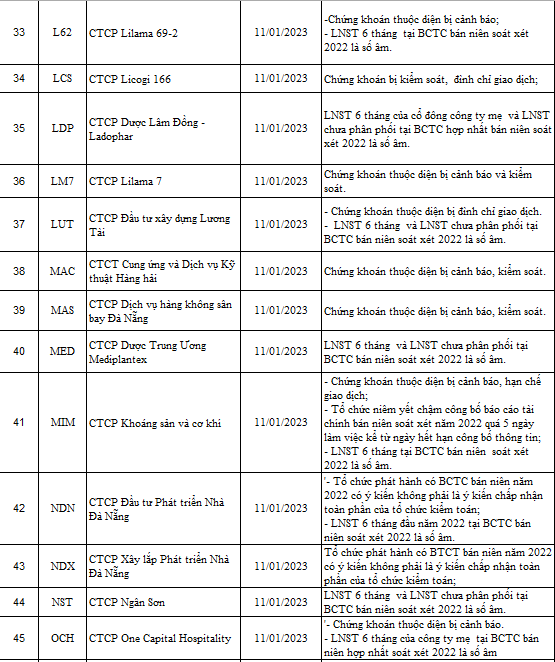 | 33 | L62 | CTCP Lilama 69-2 | 11/01/2023 | -Chứng khoán thuộc diện bị cảnh báo; - LNST 6 tháng tại BCTC bán niên soát xét 2022 là số âm. |
|---|---|---|---|---|
| 34 | LCS | CTCP Licogi 166 | 11/01/2023 | Chứng khoán bị kiểm soát, đình chỉ giao dịch; |
| 35 | LDP | CTCP Dược Lâm Đồng - Ladophar | 11/01/2023 | LNST 6 tháng của cổ đông công ty mẹ và LNST chưa phân phối tại BCTC hợp nhất bán niên soát xét 2022 là số âm. |
| 36 | LM7 | CTCP Lilama 7 | 11/01/2023 | Chứng khoán thuộc diện bị cảnh báo và kiểm soát. |
| 37 | LUT | CTCP Đầu tư xây dựng Lương Tài | 11/01/2023 | - Chứng khoán thuộc diện bị đình chỉ giao dịch. - LNST 6 tháng và LNST chưa phân phối tại BCTC bán niên soát xét 2022 là số âm. |
| 38 | MAC | CTCT Cung ứng và Dịch vụ Kỹ thuật Hàng hải | 11/01/2023 | Chứng khoán thuộc diện bị cảnh báo, kiểm soát. |
| 39 | MAS | CTCP Dịch vụ hàng không sân bay Đà Nẵng | 11/01/2023 | Chứng khoán thuộc diện bị cảnh báo, kiểm soát. |
| 40 | MED | CTCP Dược Trung Ương Mediplantex | 11/01/2023 | LNST 6 tháng và LNST chưa phân phối tại BCTC bán niên soát xét 2022 là số âm. |
| 41 | MIM | CTCP Khoáng sản và cơ khí | 11/01/2023 | - Chứng khoán thuộc diện bị cảnh báo, hạn chế giao dịch; - Tổ chức niêm yết chậm công bố báo cáo tài chính bán niên soát xét năm 2022 quá 5 ngày làm việc kể từ ngày hết hạn công bố thông tin; - LNST 6 tháng tại BCTC bán niên soát xét 2022 là số âm. |
| 42 | NDN | CTCP Đầu tư Phát triển Nhà Đà Nẵng | 11/01/2023 | '- Tổ chức phát hành có BCTC bán niên năm 2022 có ý kiến không phải là ý kiến chấp nhận toàn phần của tổ chức kiểm toán; - LNST 6 tháng đầu năm 2022 tại BCTC bán niên soát xét 2022 là số âm. |
| 43 | NDX | CTCP Xây lắp Phát triển Nhà Đà Nẵng | 11/01/2023 | Tổ chức phát hành có BTCT bán niên năm 2022 có ý kiến không phải là ý kiến chấp nhận toàn phần của tổ chức kiểm toán; |
| 44 | NST | CTCP Ngân Sơn | 11/01/2023 | LNST 6 tháng và LNST chưa phân phối tại BCTC bán niên soát xét 2022 là số âm. |
| 45 | OCH | CTCP One Capital Hospitality | 11/01/2023 | '- Chứng khoán thuộc diện bị cảnh báo. - LNST 6 tháng của công ty mẹ tại BCTC bán niên hợp nhất soát xét 2022 là số âm |